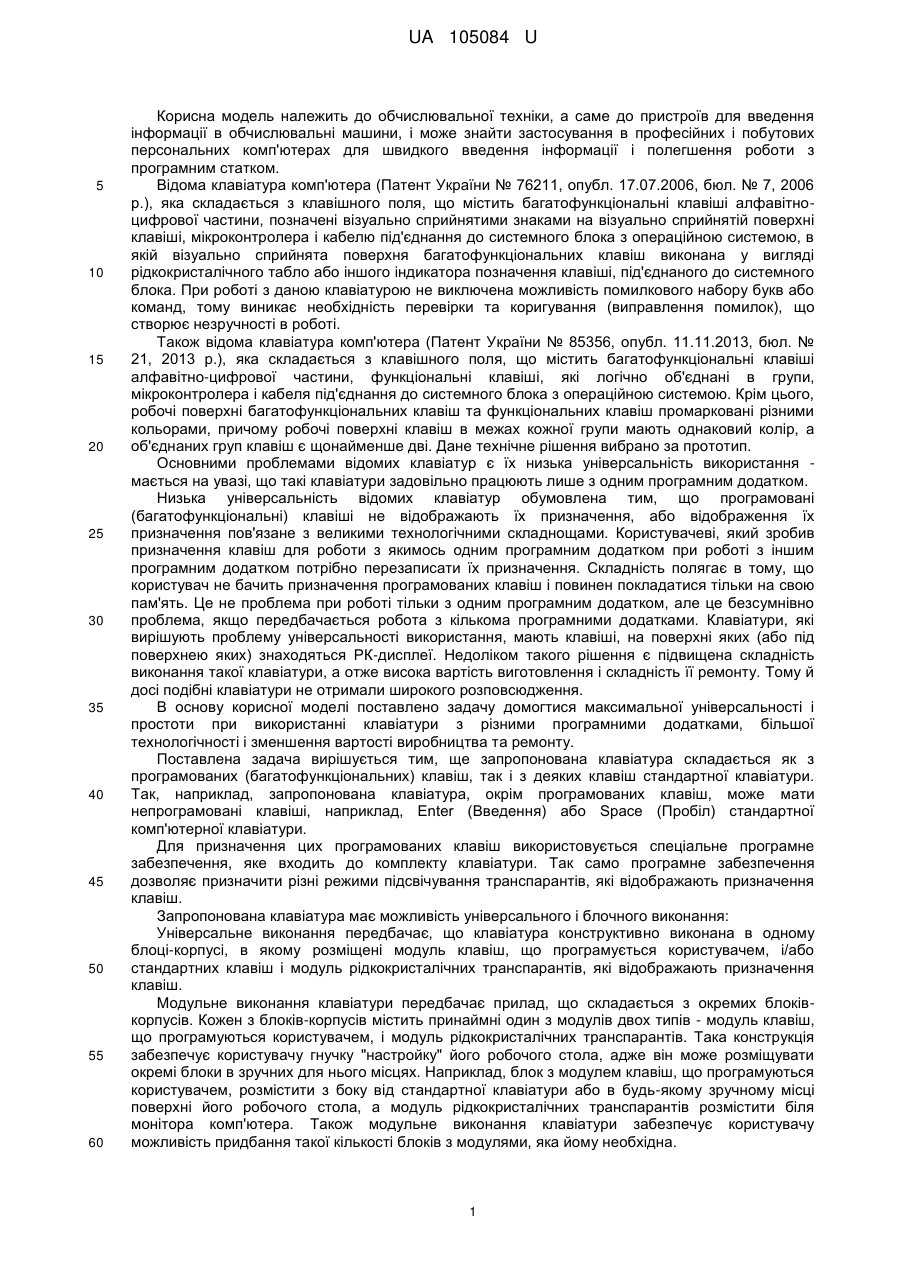 UA 105084 U

Корисна модель належить до обчислювальної техніки, а саме до пристроїв для введення інформації в обчислювальні машини, і може знайти застосування в професійних і побутових персональних комп'ютерах для швидкого введення інформації і полегшення роботи з програмним статком.

5 Відома клавіатура комп'ютера (Патент України № 76211, опубл. 17.07.2006, бюл. № 7, 2006 р.), яка складається з клавішного поля, що містить багатофункціональні клавіші алфавітно-цифрової частини, позначені візуально сприйнятими знаками на візуально сприйнятій поверхні клавіші, мікроконтролера і кабелю під'єднання до системного блока з операційною системою, в якій візуально сприйнята поверхня багатофункціональних клавіш виконана у вигляді 10 рідкокристалічного табло або іншого індикатора позначення клавіші, під'єднаного до системного блока. При роботі з даною клавіатурою не виключена можливість помилкового набору букв або команд, тому виникає необхідність перевірки та коригування (виправлення помилок), що створює незручності в роботі.

Також відома клавіатура комп'ютера (Патент України № 85356, опубл. 11.11.2013, бюл. № 15 21, 2013 р.), яка складається з клавішного поля, що містить багатофункціональні клавіші алфавітно-цифрової частини, функціональні клавіші, які логічно об'єднані в групи, мікроконтролера і кабеля під'єднання до системного блока з операційною системою. Крім цього, робочі поверхні багатофункціональних клавіш та функціональних клавіш промарковані різними кольорами, причому робочі поверхні клавіш в межах кожної групи мають однаковий колір, а 20 об'єднаних груп клавіш є щонайменше дві. Дане технічне рішення вибрано за прототип.

Основними проблемами відомих клавіатур є їх низька універсальність використання - мається на увазі, що такі клавіатури задовільно працюють лише з одним програмним додатком.

Низька універсальність відомих клавіатур обумовлена тим, що програмовані (багатофункціональні) клавіші не відображають їх призначення, або відображення їх 25 призначення пов'язане з великими технологічними складнощами. Користувачеві, який зробив призначення клавіш для роботи з якимось одним програмним додатком при роботі з іншим програмним додатком потрібно перезаписати їх призначення. Складність полягає в тому, що користувач не бачить призначення програмованих клавіш і повинен покладатися тільки на свою пам'ять. Це не проблема при роботі тільки з одним програмним додатком, але це безсумнівно 30 проблема, якщо передбачається робота з кількома програмними додатками. Клавіатури, які вирішують проблему універсальності використання, мають клавіші, на поверхні яких (або під поверхнею яких) знаходяться РК-дисплеї. Недоліком такого рішення є підвищена складність виконання такої клавіатури, а отже висока вартість виготовлення і складність її ремонту. Тому й досі подібні клавіатури не отримали широкого розповсюдження.

35 В основу корисної моделі поставлено задачу домогтися максимальної універсальності і простоти при використанні клавіатури з різними програмними додатками, більшої технологічності і зменшення вартості виробництва та ремонту.

Поставлена задача вирішується тим, ще запропонована клавіатура складається як з програмованих (багатофункціональних) клавіш, так і з деяких клавіш стандартної клавіатури. 40 Так, наприклад, запропонована клавіатура, окрім програмованих клавіш, може мати непрограмовані клавіші, наприклад, Enter (Введення) або Space (Пробіл) стандартної комп'ютерної клавіатури.

Для призначення цих програмованих клавіш використовується спеціальне програмне забезпечення, яке входить до комплекту клавіатури. Так само програмне забезпечення 45 дозволяє призначити різні режими підсвічування транспарантів, які відображають призначення клавіш.

Запропонована клавіатура має можливість універсального і блочного виконання:

Універсальне виконання передбачає, що клавіатура конструктивно виконана в одному блоці-корпусі, в якому розміщені модуль клавіш, що програмується користувачем, і/або 50 стандартних клавіш і модуль рідкокристалічних транспарантів, які відображають призначення клавіш.

Модульне виконання клавіатури передбачає прилад, що складається з окремих блоків-корпусів. Кожен з блоків-корпусів містить принаймні один з модулів двох типів - модуль клавіш, що програмуються користувачем, і модуль рідкокристалічних транспарантів. Така конструкція 55 забезпечує користувачу гнучку "настройку" його робочого стола, адже він може розміщувати окремі блоки в зручних для нього місцях. Наприклад, блок з модулем клавіш, що програмуються користувачем, розмістити з боку від стандартної клавіатури або в будь-якому зручному місці поверхні його робочого стола, а модуль рідкокристалічних транспарантів розмістити біля монітора комп'ютера. Також модульне виконання клавіатури забезпечує користувачу 60 можливість придбання такої кількості блоків з модулями, яка йому необхідна.

1